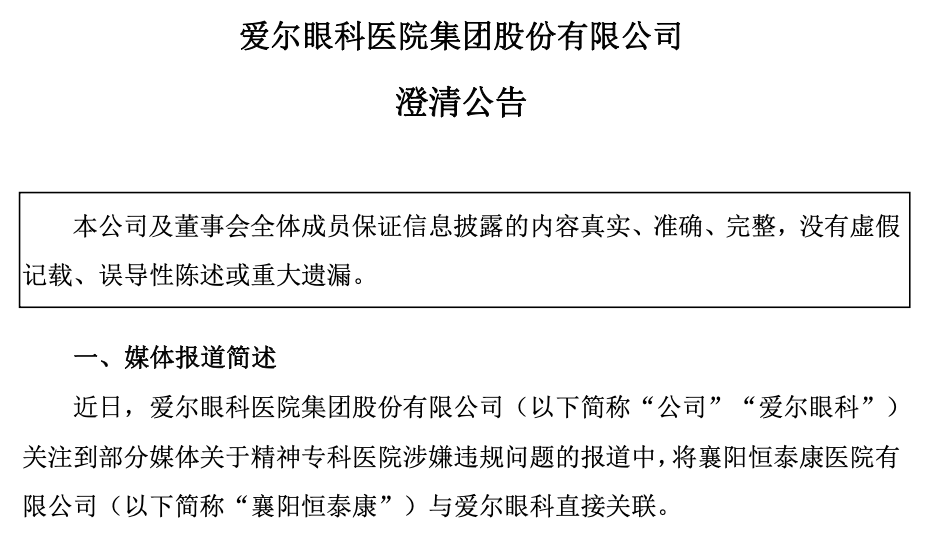 爱尔眼科医院集团股份有限公司

澄清公告

本公司及董事会全体成员保证信息披露的内容真实、准确、完整，没有虚假记载、误导性陈述或重大遗漏。

一、媒体报道简述

近日，爱尔眼科医院集团股份有限公司（以下简称“公司”“爱尔眼科”）关注到部分媒体关于精神专科医院涉嫌违规问题的报道中，将襄阳恒泰康医院有限公司（以下简称“襄阳恒泰康”）与爱尔眼科直接关联。